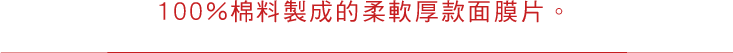 100%棉料製成的柔軟厚款面膜片。